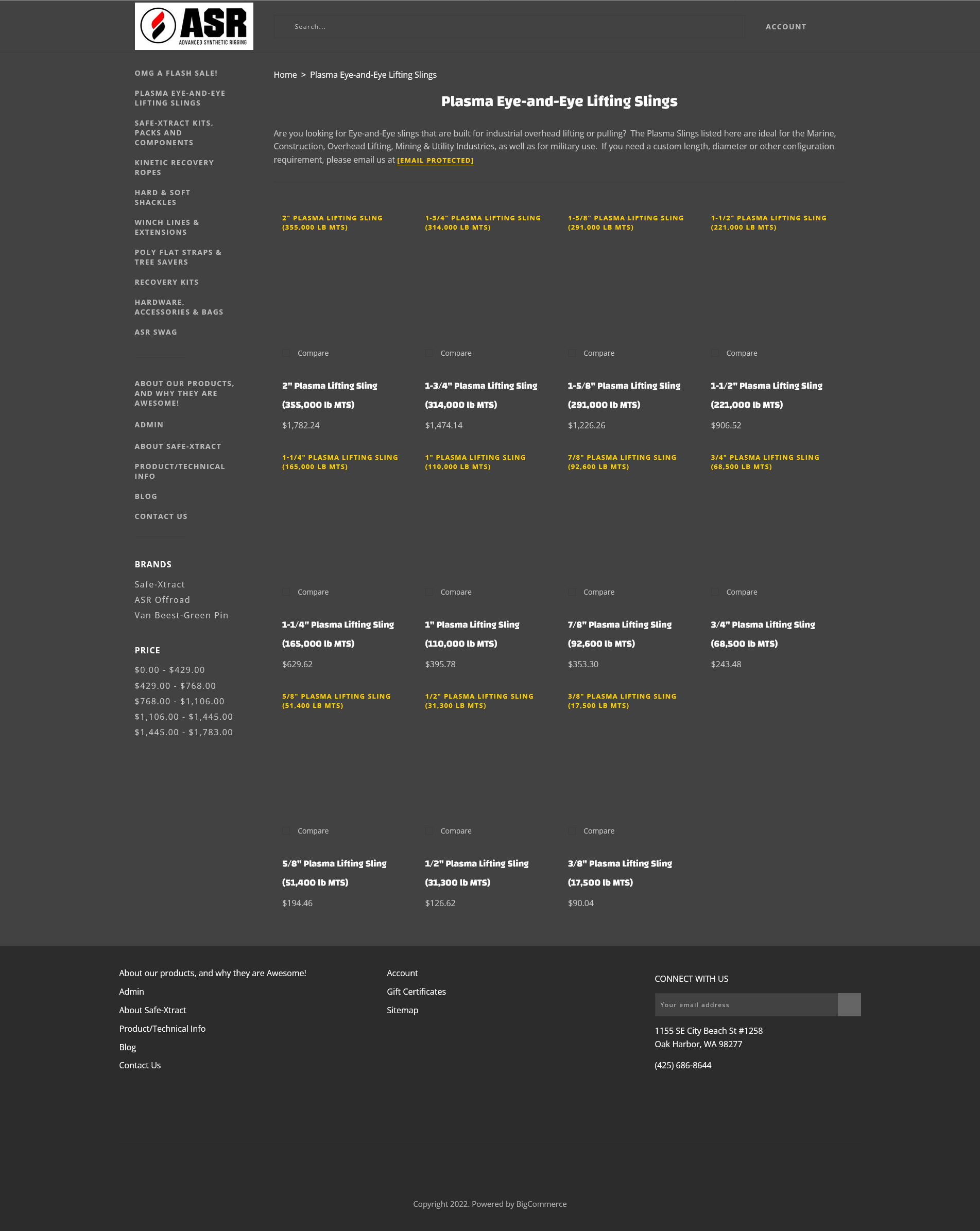 ASR
ADVANCED SYNTHETIC RIGGING

Search...

ACCOUNT

OMG A FLASH SALE!

PLASMA EYE-AND-EYE LIFTING SLINGS

SAFE-XTRACT KITS, PACKS AND COMPONENTS

KINETIC RECOVERY ROPES

HARD & SOFT SHACKLES

WINCH LINES & EXTENSIONS

POLY FLAT STRAPS & TREE SAVERS

RECOVERY KITS

HARDWARE, ACCESSORIES & BAGS

ASR SWAG

ABOUT OUR PRODUCTS, AND WHY THEY ARE AWESOME!

ADMIN

ABOUT SAFE-XTRACT

PRODUCT/TECHNICAL INFO

BLOG

CONTACT US

BRANDS

Safe-Xtract
ASR Offroad
Van Beest-Green Pin

PRICE

$0.00 - $429.00
$429.00 - $768.00
$768.00 - $1,106.00
$1,106.00 - $1,445.00
$1,445.00 - $1,783.00

Home > Plasma Eye-and-Eye Lifting Slings

Plasma Eye-and-Eye Lifting Slings

Are you looking for Eye-and-Eye slings that are built for industrial overhead lifting or pulling? The Plasma Slings listed here are ideal for the Marine, Construction, Overhead Lifting, Mining & Utility Industries, as well as for military use. If you need a custom length, diameter or other configuration requirement, please email us at [EMAIL PROTECTED]

2" PLASMA LIFTING SLING (355,000 LB MTS)
Compare
2" Plasma Lifting Sling
(355,000 lb MTS)
$1,782.24

1-3/4" PLASMA LIFTING SLING (314,000 LB MTS)
Compare
1-3/4" Plasma Lifting Sling
(314,000 lb MTS)
$1,474.14

1-5/8" PLASMA LIFTING SLING (291,000 LB MTS)
Compare
1-5/8" Plasma Lifting Sling
(291,000 lb MTS)
$1,226.26

1-1/2" PLASMA LIFTING SLING (221,000 LB MTS)
Compare
1-1/2" Plasma Lifting Sling
(221,000 lb MTS)
$906.52

1-1/4" PLASMA LIFTING SLING (165,000 LB MTS)
Compare
1-1/4" Plasma Lifting Sling
(165,000 lb MTS)
$629.62

1" PLASMA LIFTING SLING (110,000 LB MTS)
Compare
1" Plasma Lifting Sling
(110,000 lb MTS)
$395.78

7/8" PLASMA LIFTING SLING (92,600 LB MTS)
Compare
7/8" Plasma Lifting Sling
(92,600 lb MTS)
$353.30

3/4" PLASMA LIFTING SLING (68,500 LB MTS)
Compare
3/4" Plasma Lifting Sling
(68,500 lb MTS)
$243.48

5/8" PLASMA LIFTING SLING (51,400 LB MTS)
Compare
5/8" Plasma Lifting Sling
(51,400 lb MTS)
$194.46

1/2" PLASMA LIFTING SLING (31,300 LB MTS)
Compare
1/2" Plasma Lifting Sling
(31,300 lb MTS)
$126.62

3/8" PLASMA LIFTING SLING (17,500 LB MTS)
Compare
3/8" Plasma Lifting Sling
(17,500 lb MTS)
$90.04

About our products, and why they are Awesome!
Admin
About Safe-Xtract
Product/Technical Info
Blog
Contact Us

Account
Gift Certificates
Sitemap

CONNECT WITH US
Your email address

1155 SE City Beach St #1258
Oak Harbor, WA 98277

(425) 686-8644

Copyright 2022. Powered by BigCommerce